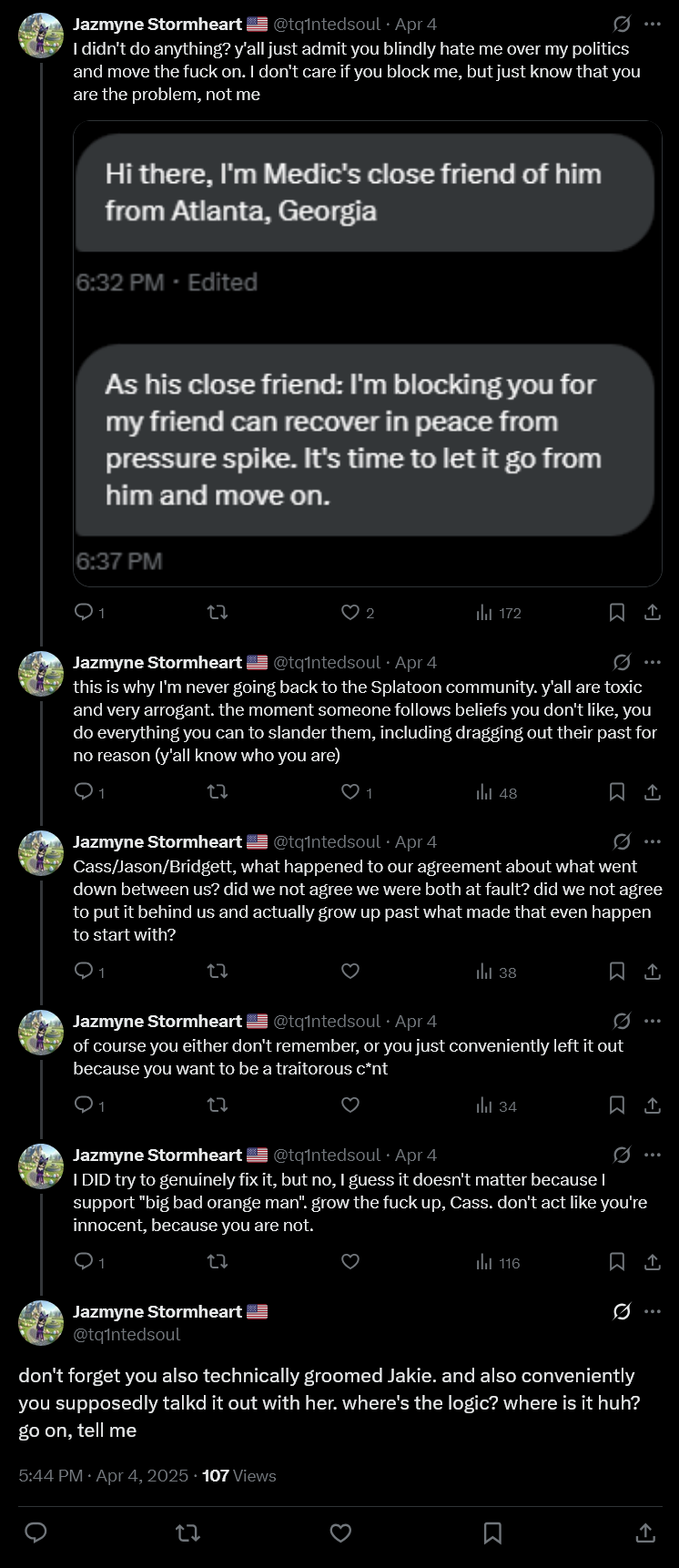 Jazmyne Stormheart 🇺🇸 @tq1ntedsoul · Apr 4
I didn't do anything? y'all just admit you blindly hate me over my politics and move the fuck on. I don't care if you block me, but just know that you are the problem, not me

Hi there, I'm Medic's close friend of him from Atlanta, Georgia

6:32 PM · Edited

As his close friend: I'm blocking you for my friend can recover in peace from pressure spike. It's time to let it go from him and move on.

6:37 PM

1 2 172

Jazmyne Stormheart 🇺🇸 @tq1ntedsoul · Apr 4
this is why I'm never going back to the Splatoon community. y'all are toxic and very arrogant. the moment someone follows beliefs you don't like, you do everything you can to slander them, including dragging out their past for no reason (y'all know who you are)

1 1 48

Jazmyne Stormheart 🇺🇸 @tq1ntedsoul · Apr 4
Cass/Jason/Bridgett, what happened to our agreement about what went down between us? did we not agree we were both at fault? did we not agree to put it behind us and actually grow up past what made that even happen to start with?

1 38

Jazmyne Stormheart 🇺🇸 @tq1ntedsoul · Apr 4
of course you either don't remember, or you just conveniently left it out because you want to be a traitorous c*nt

1 34

Jazmyne Stormheart 🇺🇸 @tq1ntedsoul · Apr 4
I DID try to genuinely fix it, but no, I guess it doesn't matter because I support "big bad orange man". grow the fuck up, Cass. don't act like you're innocent, because you are not.

1 116

Jazmyne Stormheart 🇺🇸
@tq1ntedsoul

don't forget you also technically groomed Jakie. and also conveniently you supposedly talkd it out with her. where's the logic? where is it huh? go on, tell me

5:44 PM · Apr 4, 2025 · 107 Views